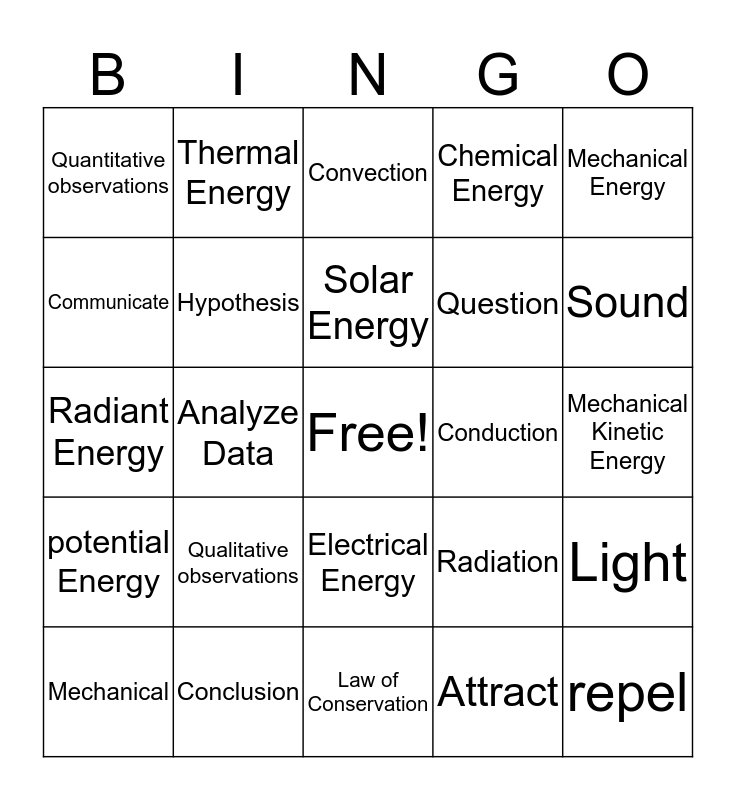 | B | I | N | G | O |
|---|---|---|---|---|
| Quantitative observations | Thermal Energy | Convection | Chemical Energy | Mechanical Energy |
| Communicate | Hypothesis | Solar Energy | Question | Sound |
| Radiant Energy | Analyze Data | Free! | Conduction | Mechanical Kinetic Energy |
| potential Energy | Qualitative observations | Electrical Energy | Radiation | Light |
| Mechanical | Conclusion | Law of Conservation | Attract | repel |